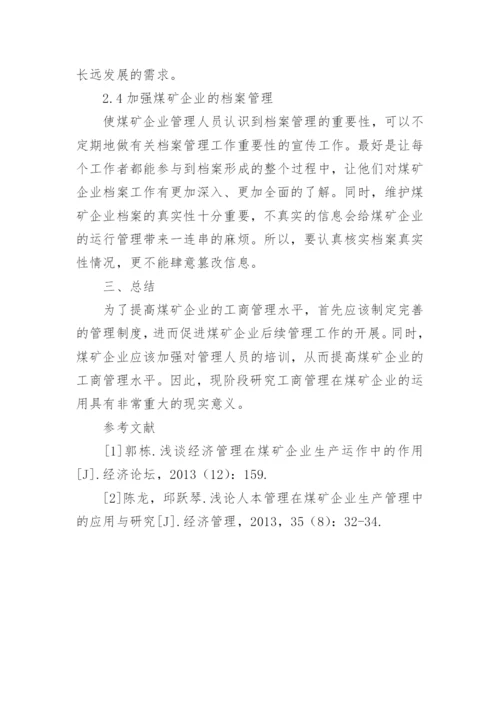 长远发展的需求。

2.4 加强煤矿企业的档案管理

使煤矿企业管理人员认识到档案管理的重要性，可以不定期地做有关档案管理工作重要性的宣传工作。最好是让每个工作者都能参与到档案形成的整个过程中，让他们对煤矿企业档案工作有更加深入、更加全面的了解。同时，维护煤矿企业档案的真实性十分重要，不真实的信息会给煤矿企业的运行管理带来一连串的麻烦。所以，要认真核实档案真实性情况，更不能肆意篡改信息。

三、总结

为了提高煤矿企业的工商管理水平，首先应该制定完善的管理制度，进而促进煤矿企业后续管理工作的开展。同时，煤矿企业应该加强对管理人员的培训，从而提高煤矿企业的工商管理水平。因此，现阶段研究工商管理在煤矿企业的运用具有非常重大的现实意义。

参考文献

[1]郭栋.浅谈经济管理在煤矿企业生产运作中的作用[J].经济论坛，2013（12）：159.

[2]陈龙，邱跃琴.浅论人本管理在煤矿企业生产管理中的应用与研究[J].经济管理，2013，35（8）：32-34.